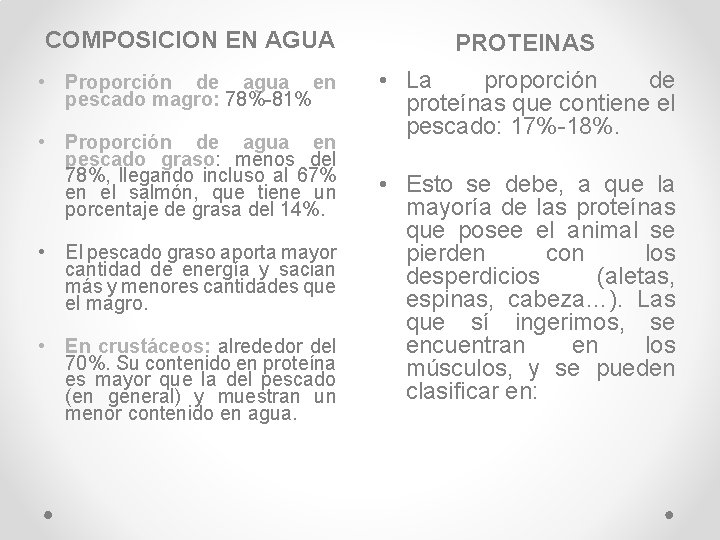 COMPOSICION EN AGUA

• Proporción de agua en pescado magro: 78%-81%

• Proporción de agua en pescado graso: menos del 78%, llegando incluso al 67% en el salmón, que tiene un porcentaje de grasa del 14%.

• El pescado graso aporta mayor cantidad de energía y sacian más y menores cantidades que el magro.

• En crustáceos: alrededor del 70%. Su contenido en proteína es mayor que la del pescado (en general) y muestran un menor contenido en agua.

PROTEINAS

• La proporción de proteínas que contiene el pescado: 17%-18%.

• Esto se debe, a que la mayoría de las proteínas que posee el animal se pierden con los desperdicios (aletas, espinas, cabeza…). Las que sí ingerimos, se encuentran en los músculos, y se pueden clasificar en: